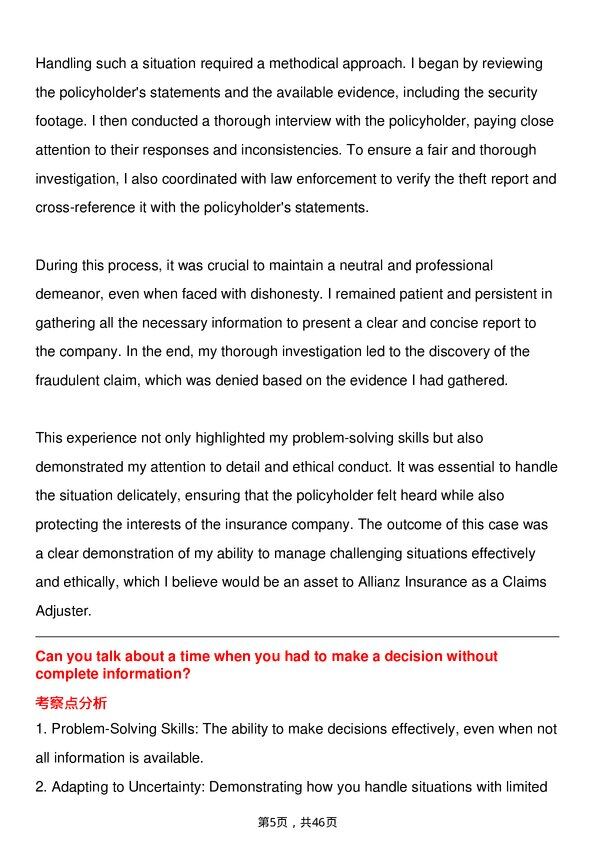 Handling such a situation required a methodical approach. I began by reviewing the policyholder's statements and the available evidence, including the security footage. I then conducted a thorough interview with the policyholder, paying close attention to their responses and inconsistencies. To ensure a fair and thorough investigation, I also coordinated with law enforcement to verify the theft report and cross-reference it with the policyholder's statements.

During this process, it was crucial to maintain a neutral and professional demeanor, even when faced with dishonesty. I remained patient and persistent in gathering all the necessary information to present a clear and concise report to the company. In the end, my thorough investigation led to the discovery of the fraudulent claim, which was denied based on the evidence I had gathered.

This experience not only highlighted my problem-solving skills but also demonstrated my attention to detail and ethical conduct. It was essential to handle the situation delicately, ensuring that the policyholder felt heard while also protecting the interests of the insurance company. The outcome of this case was a clear demonstration of my ability to manage challenging situations effectively and ethically, which I believe would be an asset to Allianz Insurance as a Claims Adjuster.

Can you talk about a time when you had to make a decision without complete information?

考察点分析

1. Problem-Solving Skills: The ability to make decisions effectively, even when not all information is available.

2. Adapting to Uncertainty: Demonstrating how you handle situations with limited

第5页，共46页